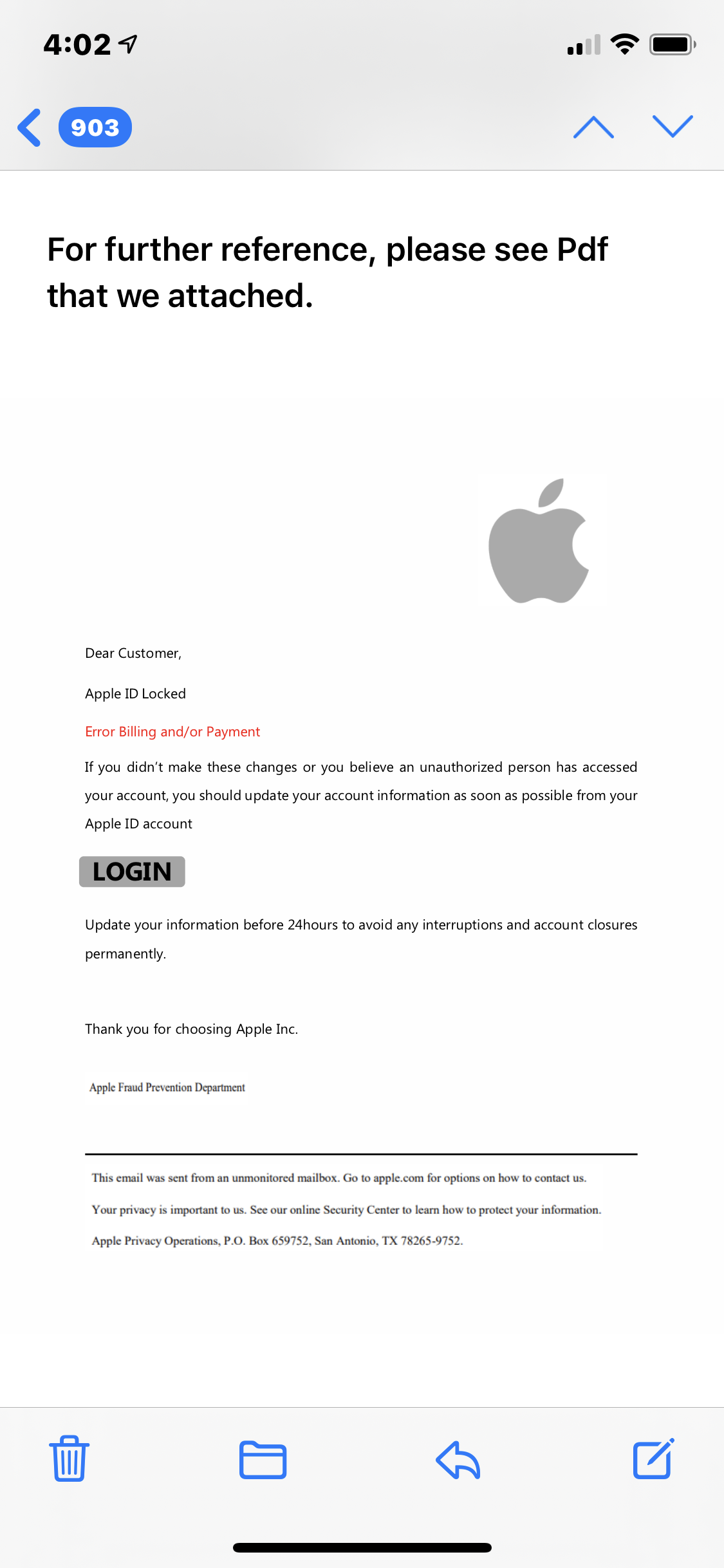 4:02

903

For further reference, please see Pdf that we attached.

Dear Customer,

Apple ID Locked

Error Billing and/or Payment

If you didn't make these changes or you believe an unauthorized person has accessed your account, you should update your account information as soon as possible from your Apple ID account

LOGIN

Update your information before 24hours to avoid any interruptions and account closures permanently.

Thank you for choosing Apple Inc.

Apple Fraud Prevention Department

This email was sent from an unmonitored mailbox. Go to apple.com for options on how to contact us.

Your privacy is important to us. See our online Security Center to learn how to protect your information.

Apple Privacy Operations, P.O. Box 659752, San Antonio, TX 78265-9752.